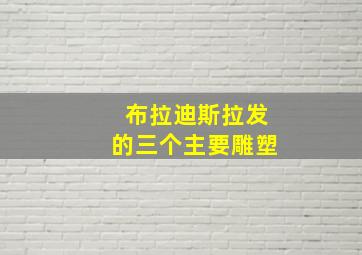 布拉迪斯拉发
的三个主要雕塑